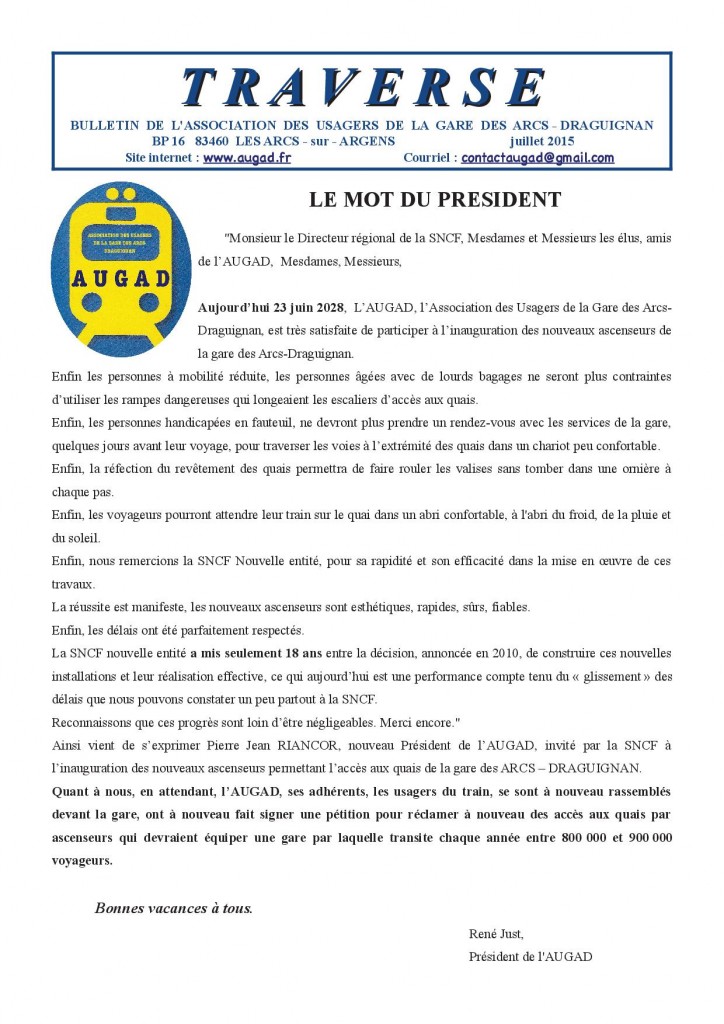 TRAVERSE

BULLETIN DE L'ASSOCIATION DES USAGERS DE LA GARE DES ARCS - DRAGUIGNAN
BP 16 83460 LES ARCS - sur - ARGENS juillet 2015
Site internet : www.augad.fr Courriel : contactaugad@gmail.com

ASSOCIATION DES USAGERS DE LA GARE DES ARCS DRAGUIGNAN
AUGAD

LE MOT DU PRESIDENT

"Monsieur le Directeur régional de la SNCF, Mesdames et Messieurs les élus, amis de l'AUGAD, Mesdames, Messieurs,

Aujourd'hui 23 juin 2028, L'AUGAD, l'Association des Usagers de la Gare des Arcs-Draguignan, est très satisfaite de participer à l'inauguration des nouveaux ascenseurs de la gare des Arcs-Draguignan.

Enfin les personnes à mobilité réduite, les personnes âgées avec de lourds bagages ne seront plus contraintes d'utiliser les rampes dangereuses qui longeaient les escaliers d'accès aux quais.

Enfin, les personnes handicapées en fauteuil, ne devront plus prendre un rendez-vous avec les services de la gare, quelques jours avant leur voyage, pour traverser les voies à l'extrémité des quais dans un chariot peu confortable.

Enfin, la réfection du revêtement des quais permettra de faire rouler les valises sans tomber dans une ornière à chaque pas.

Enfin, les voyageurs pourront attendre leur train sur le quai dans un abri confortable, à l'abri du froid, de la pluie et du soleil.

Enfin, nous remercions la SNCF Nouvelle entité, pour sa rapidité et son efficacité dans la mise en œuvre de ces travaux.

La réussite est manifeste, les nouveaux ascenseurs sont esthétiques, rapides, sûrs, fiables.

Enfin, les délais ont été parfaitement respectés.

La SNCF nouvelle entité a mis seulement 18 ans entre la décision, annoncée en 2010, de construire ces nouvelles installations et leur réalisation effective, ce qui aujourd'hui est une performance compte tenu du « glissement » des délais que nous pouvons constater un peu partout à la SNCF.

Reconnaissons que ces progrès sont loin d'être négligeables. Merci encore."

Ainsi vient de s'exprimer Pierre Jean RIANCOR, nouveau Président de l'AUGAD, invité par la SNCF à l'inauguration des nouveaux ascenseurs permettant l'accès aux quais de la gare des ARCS – DRAGUIGNAN.

Quant à nous, en attendant, l'AUGAD, ses adhérents, les usagers du train, se sont à nouveau rassemblés devant la gare, ont à nouveau fait signer une pétition pour réclamer à nouveau des accès aux quais par ascenseurs qui devraient équiper une gare par laquelle transite chaque année entre 800 000 et 900 000 voyageurs.

Bonnes vacances à tous.

René Just,
Président de l'AUGAD